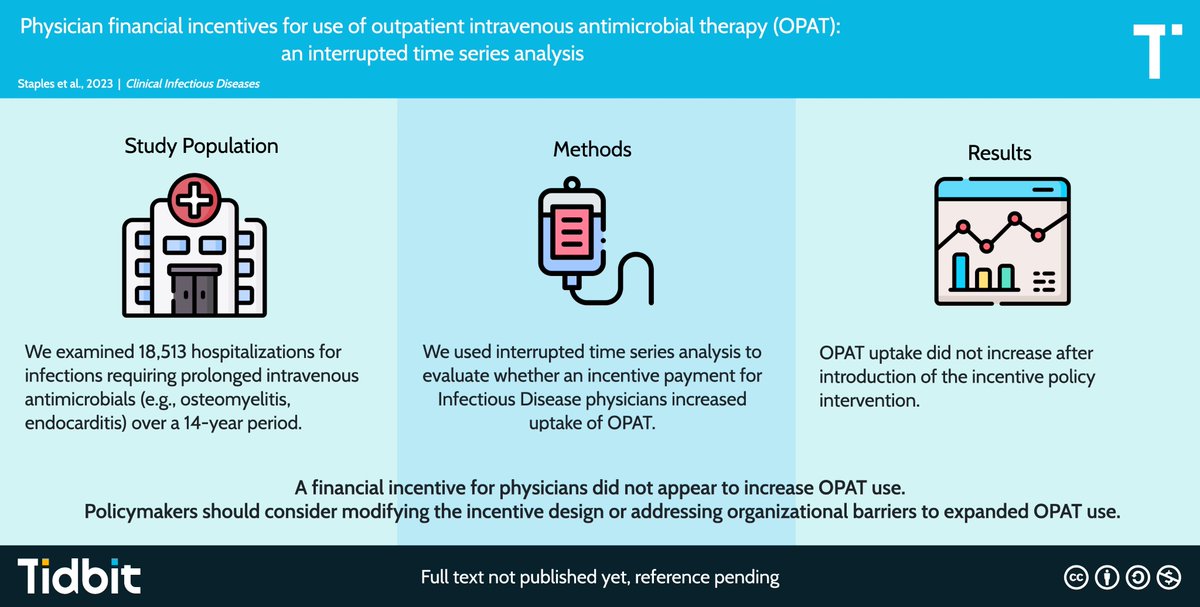 Physician financial incentives for use of outpatient intravenous antimicrobial therapy (OPAT): an interrupted time series analysis

Staples et al., 2023 | Clinical Infectious Diseases

T

Study Population

We examined 18,513 hospitalizations for infections requiring prolonged intravenous antimicrobials (e.g., osteomyelitis, endocarditis) over a 14-year period.

Methods

We used interrupted time series analysis to evaluate whether an incentive payment for Infectious Disease physicians increased uptake of OPAT.

Results

OPAT uptake did not increase after introduction of the incentive policy intervention.

A financial incentive for physicians did not appear to increase OPAT use.
Policymakers should consider modifying the incentive design or addressing organizational barriers to expanded OPAT use.

Tidbit

Full text not published yet, reference pending